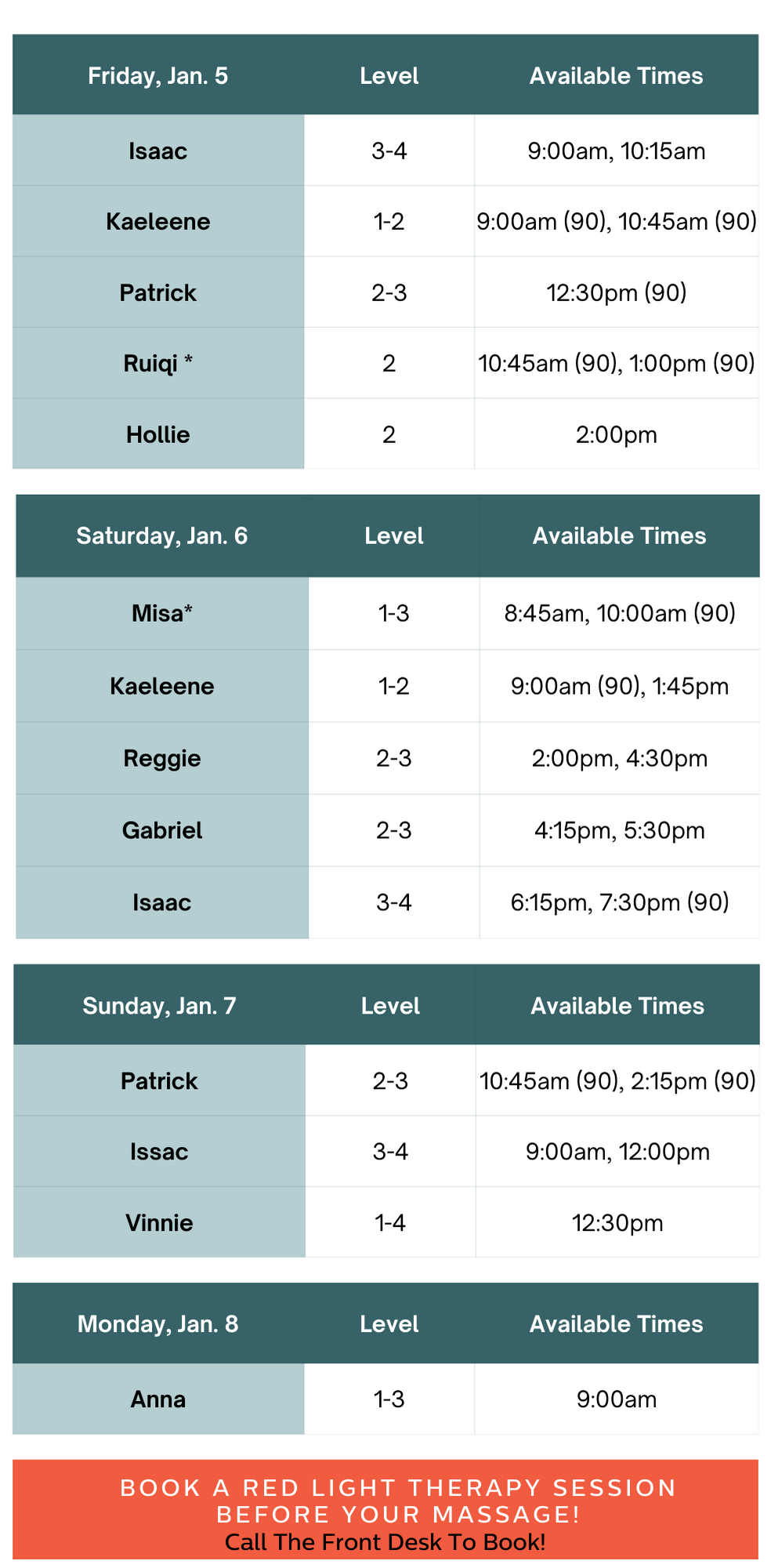 | Friday, Jan. 5 | Level | Available Times |
|---|---|---|
| Isaac | 3-4 | 9:00am, 10:15am |
| Kaeleene | 1-2 | 9:00am (90), 10:45am (90) |
| Patrick | 2-3 | 12:30pm (90) |
| Ruiqi * | 2 | 10:45am (90), 1:00pm (90) |
| Hollie | 2 | 2:00pm |

| Saturday, Jan. 6 | Level | Available Times |
|---|---|---|
| Misa* | 1-3 | 8:45am, 10:00am (90) |
| Kaeleene | 1-2 | 9:00am (90), 1:45pm |
| Reggie | 2-3 | 2:00pm, 4:30pm |
| Gabriel | 2-3 | 4:15pm, 5:30pm |
| Isaac | 3-4 | 6:15pm, 7:30pm (90) |

| Sunday, Jan. 7 | Level | Available Times |
|---|---|---|
| Patrick | 2-3 | 10:45am (90), 2:15pm (90) |
| Issac | 3-4 | 9:00am, 12:00pm |
| Vinnie | 1-4 | 12:30pm |

| Monday, Jan. 8 | Level | Available Times |
|---|---|---|
| Anna | 1-3 | 9:00am |

BOOK A RED LIGHT THERAPY SESSION BEFORE YOUR MASSAGE!
Call The Front Desk To Book!